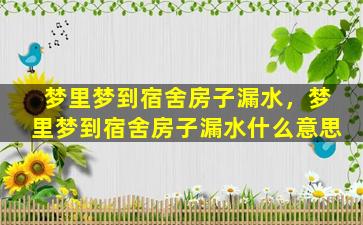 梦里梦到宿舍房子漏水，梦里梦到宿舍房子漏水什么意思